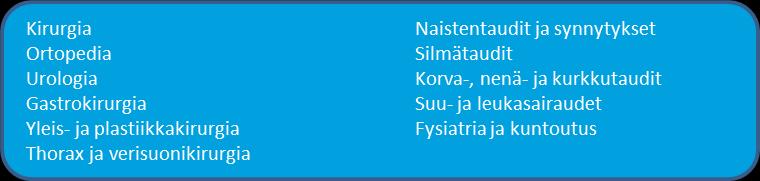 Kirurgia
Ortopedia
Urologia
Gastrokirurgia
Yleis- ja plastiikkakirurgia
Thorax ja verisuonikirurgia

Naistentaudit ja synnytykset
Silmätaudit
Korva-, nenä- ja kurkkutaudit
Suu- ja leukasairaudet
Fysiatria ja kuntoutus